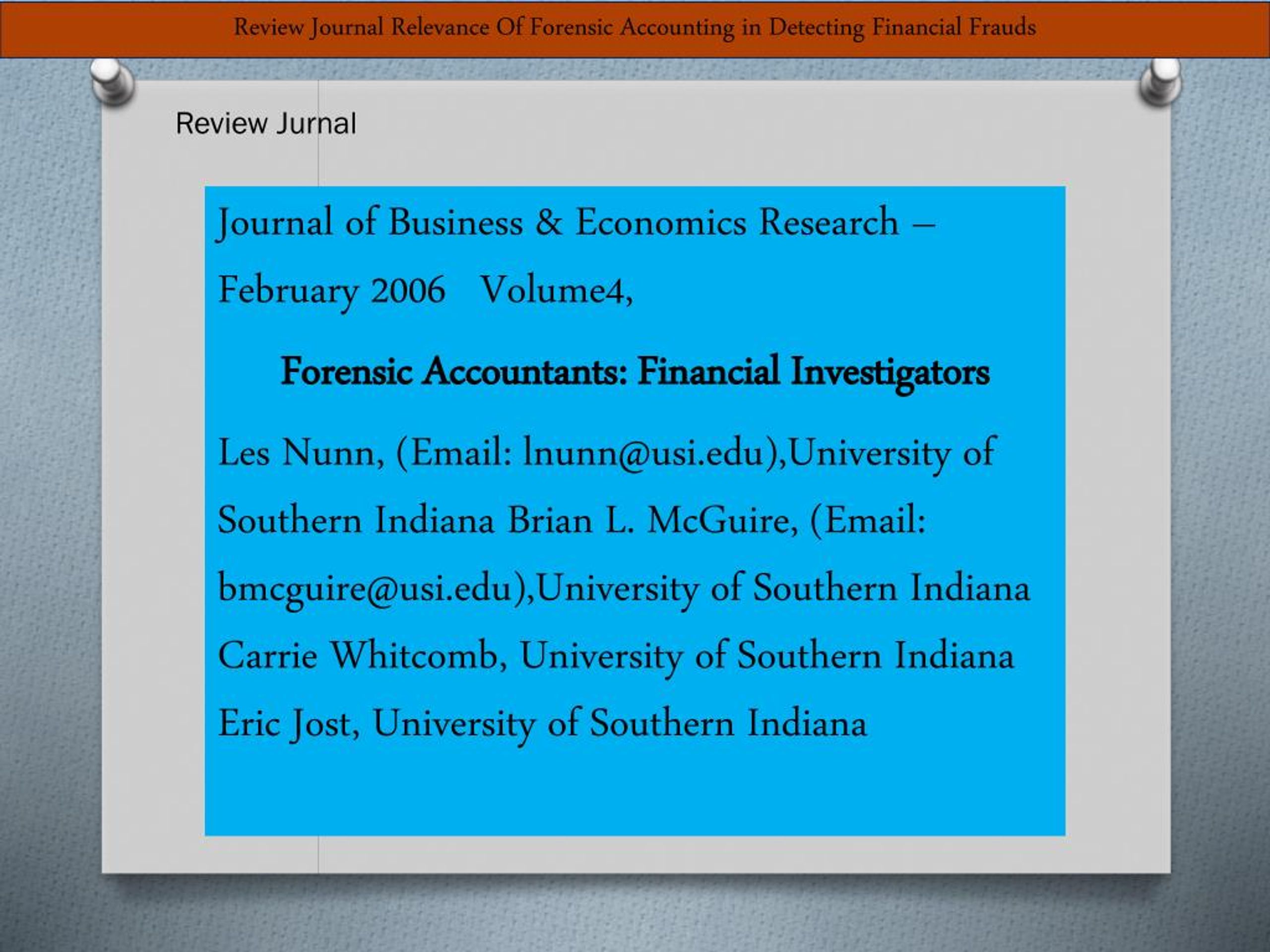 Review Journal Relevance Of Forensic Accounting in Detecting Financial Frauds

Review Jurnal

Journal of Business & Economics Research – February 2006 Volume4,

Forensic Accountants: Financial Investigators

Les Nunn, (Email: lnunn@usi.edu),University of Southern Indiana Brian L. McGuire, (Email: bmcguire@usi.edu),University of Southern Indiana Carrie Whitcomb, University of Southern Indiana Eric Jost, University of Southern Indiana